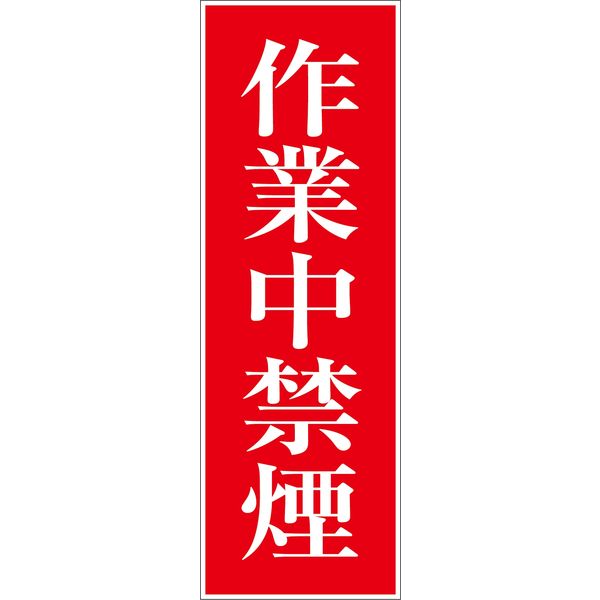 作業中禁煙